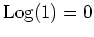 $\mathrm{Log}(1) = 0$